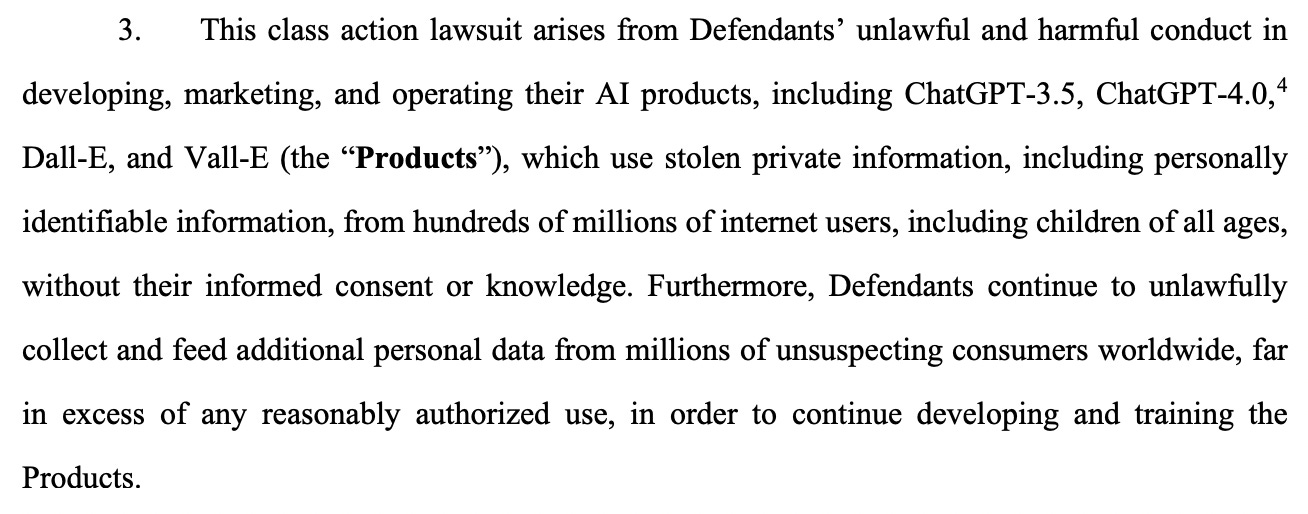 3. This class action lawsuit arises from Defendants' unlawful and harmful conduct in developing, marketing, and operating their AI products, including ChatGPT-3.5, ChatGPT-4.0,$^4$ Dall-E, and Vall-E (the "**Products**"), which use stolen private information, including personally identifiable information, from hundreds of millions of internet users, including children of all ages, without their informed consent or knowledge. Furthermore, Defendants continue to unlawfully collect and feed additional personal data from millions of unsuspecting consumers worldwide, far in excess of any reasonably authorized use, in order to continue developing and training the Products.